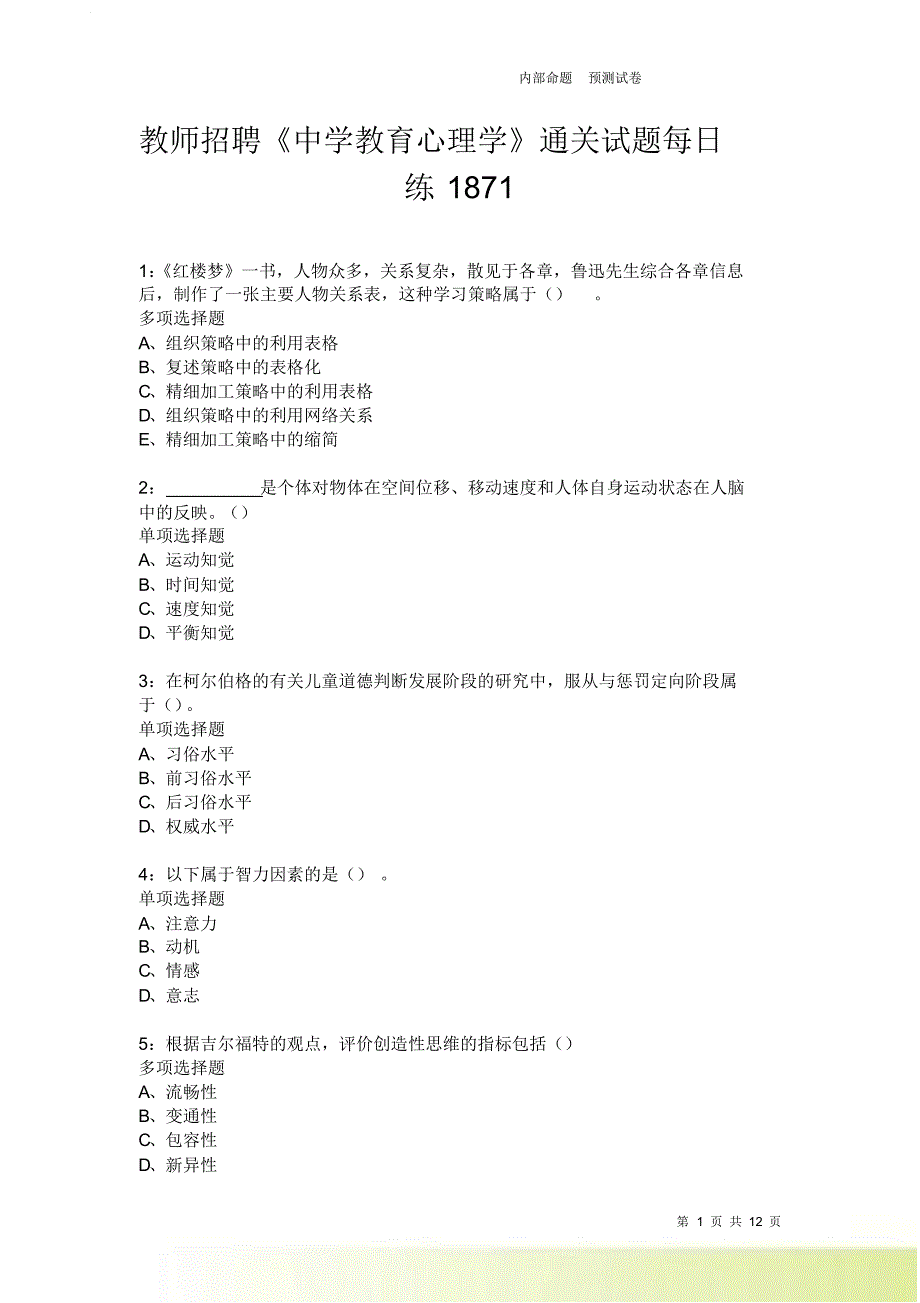 内部命题　预测试卷

教师招聘《中学教育心理学》通关试题每日练 1871

1：《红楼梦》一书，人物众多，关系复杂，散见于各章，鲁迅先生综合各章信息后，制作了一张主要人物关系表，这种学习策略属于（）　。
多项选择题
A、组织策略中的利用表格
B、复述策略中的表格化
C、精细加工策略中的利用表格
D、组织策略中的利用网络关系
E、精细加工策略中的缩简

2：__________是个体对物体在空间位移、移动速度和人体自身运动状态在人脑中的反映。（）
单项选择题
A、运动知觉
B、时间知觉
C、速度知觉
D、平衡知觉

3：在柯尔伯格的有关儿童道德判断发展阶段的研究中，服从与惩罚定向阶段属于（）。
单项选择题
A、习俗水平
B、前习俗水平
C、后习俗水平
D、权威水平

4：以下属于智力因素的是（）　。
单项选择题
A、注意力
B、动机
C、情感
D、意志

5：根据吉尔福特的观点，评价创造性思维的指标包括（）
多项选择题
A、流畅性
B、变通性
C、包容性
D、新异性

第 1 页 共 12 页